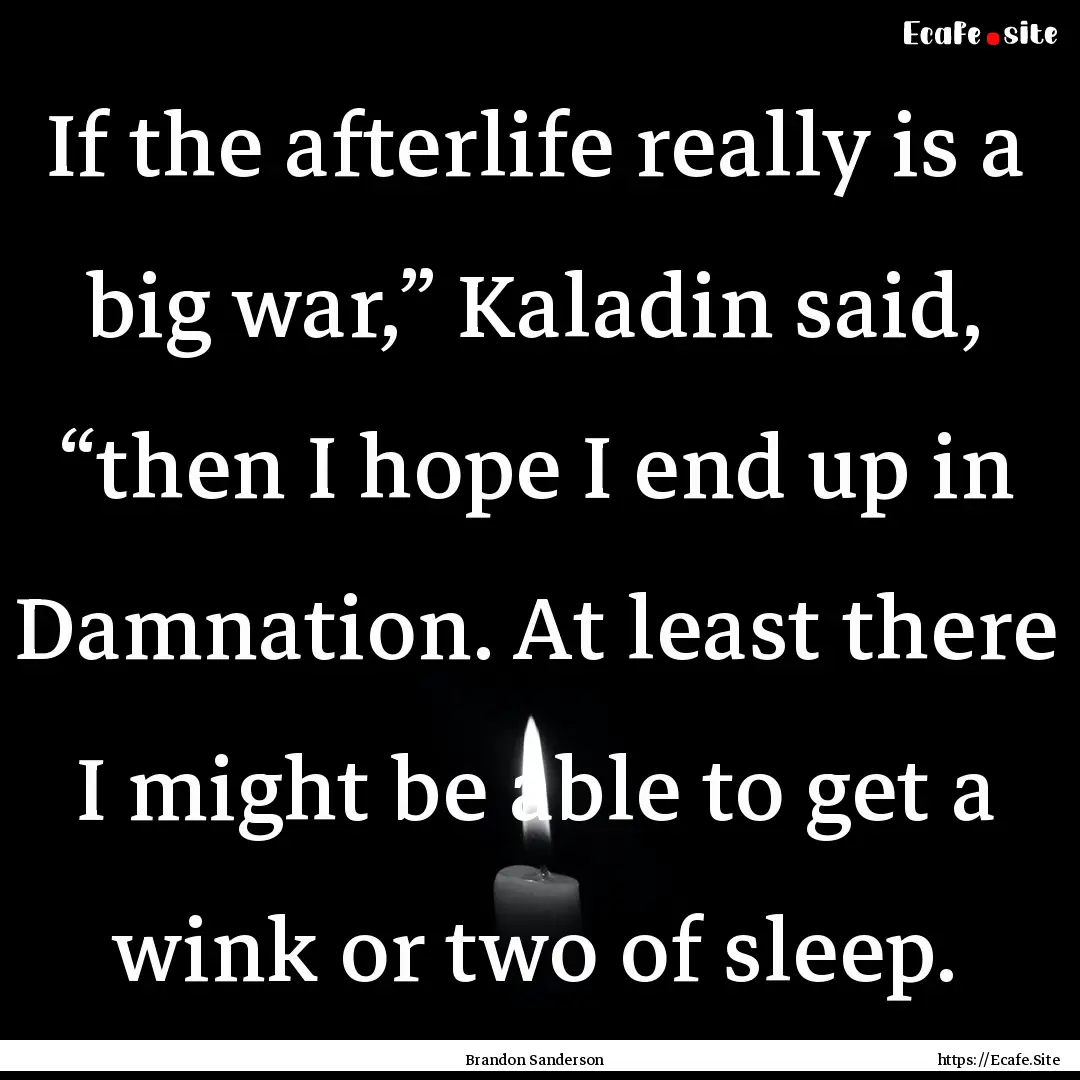 Ecafe.site

If the afterlife really is a big war,” Kaladin said, “then I hope I end up in Damnation. At least there I might be able to get a wink or two of sleep.

Brandon Sanderson

https://Ecafe.Site